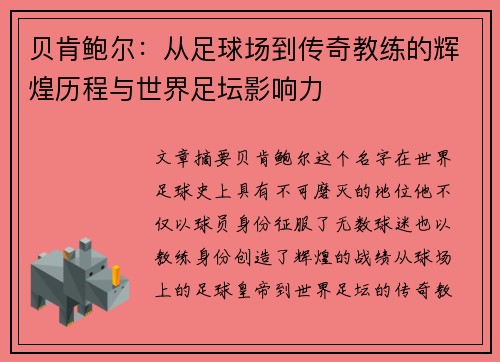 贝肯鲍尔：从足球场到传奇教练的辉煌历程与世界足坛影响力

文章摘要贝肯鲍尔这个名字在世界足球史上具有不可磨灭的地位他不仅以球员身份征服了无数球迷也以教练身份创造了辉煌的战绩从球场上的足球皇帝到世界足坛的传奇教